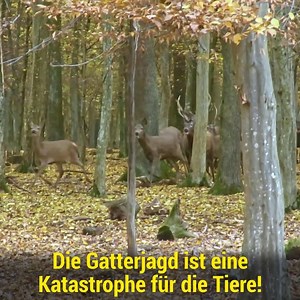 Die Gatterjagd ist eine Katastrophe für die Tiere!